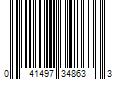 0 41497 34863 3